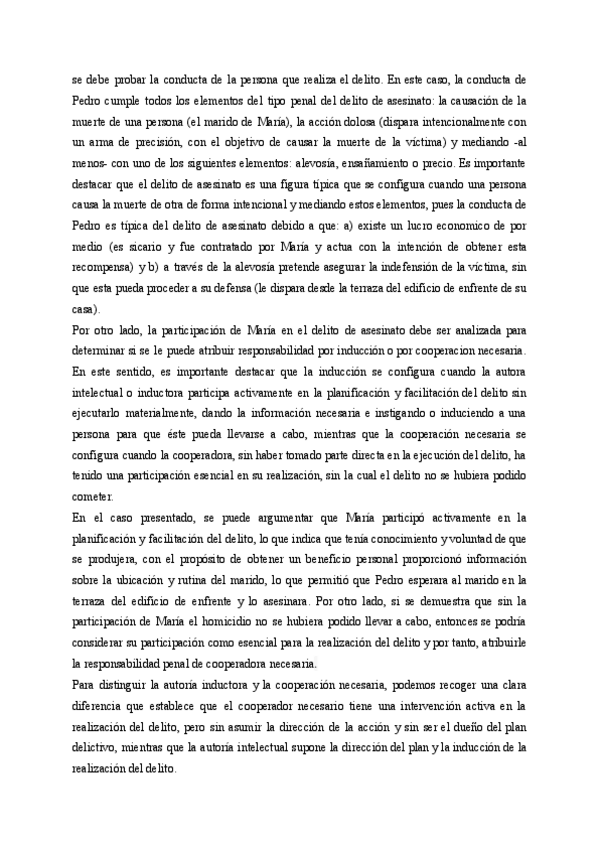 se debe probar la conducta de la persona que realiza el delito. En este caso, la conducta de Pedro cumple todos los elementos del tipo penal del delito de asesinato: la causación de la muerte de una persona (el marido de María), la acción dolosa (dispara intencionalmente con un arma de precisión, con el objetivo de causar la muerte de la víctima) y mediando -al menos- con uno de los siguientes elementos: alevosía, ensañamiento o precio. Es importante destacar que el delito de asesinato es una figura típica que se configura cuando una persona causa la muerte de otra de forma intencional y mediando estos elementos, pues la conducta de Pedro es típica del delito de asesinato debido a que: a) existe un lucro economico de por medio (es sicario y fue contratado por María y actua con la intención de obtener esta recompensa) y b) a través de la alevosía pretende asegurar la indefensión de la víctima, sin que esta pueda proceder a su defensa (le dispara desde la terraza del edificio de enfrente de su casa).

Por otro lado, la participación de María en el delito de asesinato debe ser analizada para determinar si se le puede atribuir responsabilidad por inducción o por cooperacion necesaria. En este sentido, es importante destacar que la inducción se configura cuando la autora intelectual o inductora participa activamente en la planificación y facilitación del delito sin ejecutarlo materialmente, dando la información necesaria e instigando o induciendo a una persona para que éste pueda llevarse a cabo, mientras que la cooperación necesaria se configura cuando la cooperadora, sin haber tomado parte directa en la ejecución del delito, ha tenido una participación esencial en su realización, sin la cual el delito no se hubiera podido cometer.

En el caso presentado, se puede argumentar que María participó activamente en la planificación y facilitación del delito, lo que indica que tenía conocimiento y voluntad de que se produjera, con el propósito de obtener un beneficio personal proporcionó información sobre la ubicación y rutina del marido, lo que permitió que Pedro esperara al marido en la terraza del edificio de enfrente y lo asesinara. Por otro lado, si se demuestra que sin la participación de María el homicidio no se hubiera podido llevar a cabo, entonces se podría considerar su participación como esencial para la realización del delito y por tanto, atribuirle la responsabilidad penal de cooperadora necesaria.

Para distinguir la autoría inductora y la cooperación necesaria, podemos recoger una clara diferencia que establece que el cooperador necesario tiene una intervención activa en la realización del delito, pero sin asumir la dirección de la acción y sin ser el dueño del plan delictivo, mientras que la autoría intelectual supone la dirección del plan y la inducción de la realización del delito.